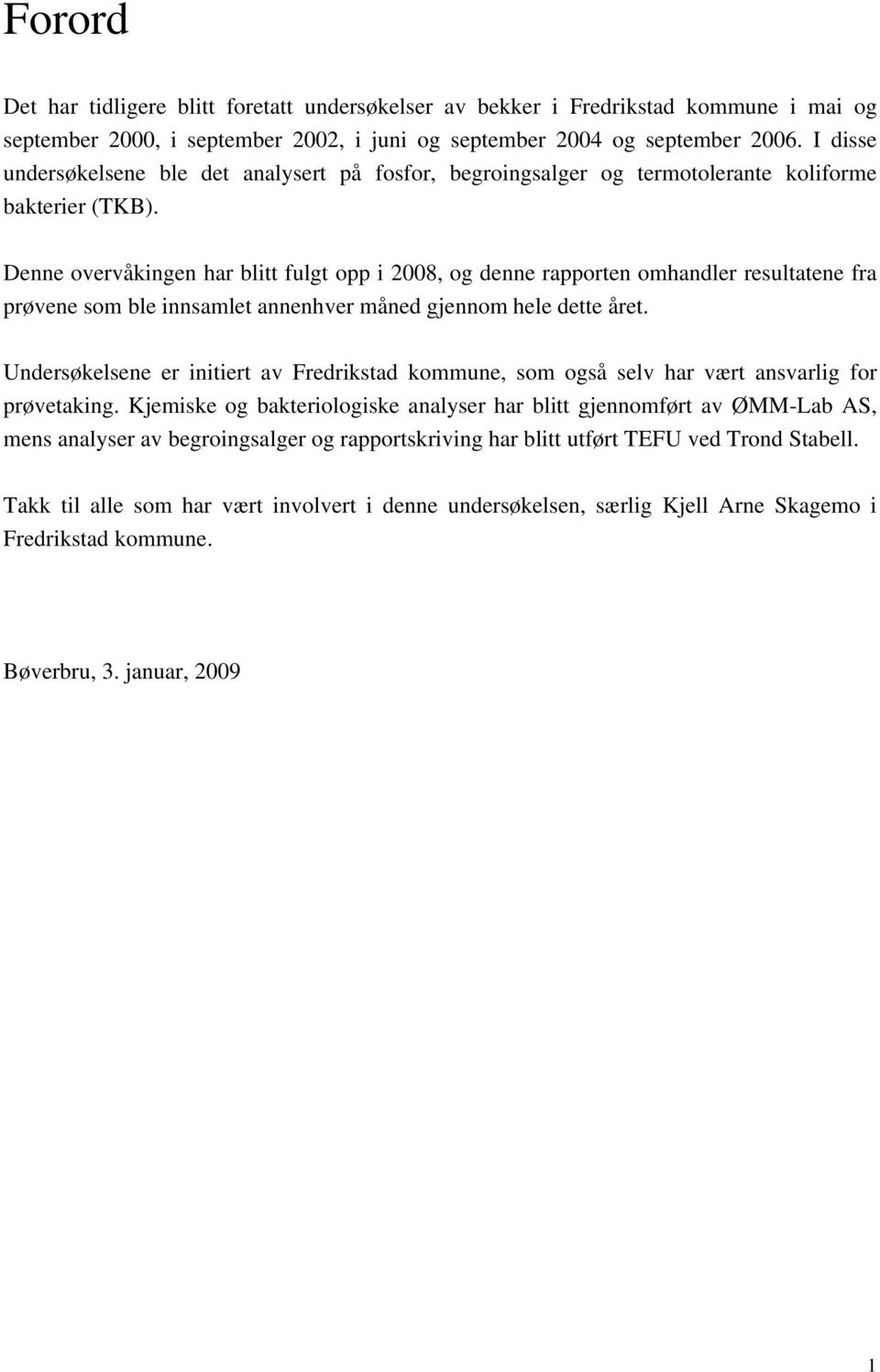 Forord

Det har tidligere blitt foretatt undersøkelser av bekker i Fredrikstad kommune i mai og september 2000, i september 2002, i juni og september 2004 og september 2006. I disse undersøkelsene ble det analysert på fosfor, begroingsalger og termotolerante koliforme bakterier (TKB).

Denne overvåkingen har blitt fulgt opp i 2008, og denne rapporten omhandler resultatene fra prøvene som ble innsamlet annenhver måned gjennom hele dette året.

Undersøkelsene er initiert av Fredrikstad kommune, som også selv har vært ansvarlig for prøvetaking. Kjemiske og bakteriologiske analyser har blitt gjennomført av ØMM-Lab AS, mens analyser av begroingsalger og rapportskriving har blitt utført TEFU ved Trond Stabell.

Takk til alle som har vært involvert i denne undersøkelsen, særlig Kjell Arne Skagemo i Fredrikstad kommune.

Bøverbru, 3. januar, 2009

1